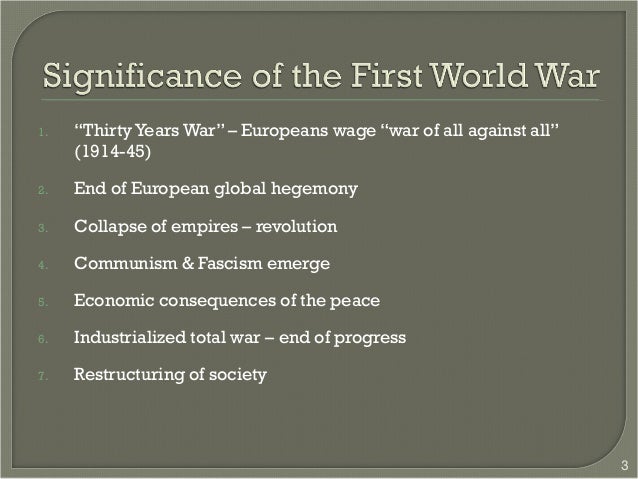 Significance of the First World War

1. "Thirty Years War" – Europeans wage "war of all against all" (1914-45)

2. End of European global hegemony

3. Collapse of empires – revolution

4. Communism & Fascism emerge

5. Economic consequences of the peace

6. Industrialized total war – end of progress

7. Restructuring of society

3